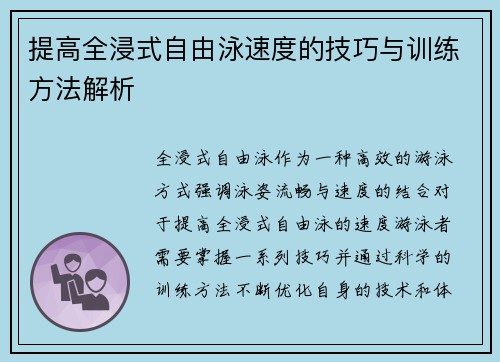 提高全浸式自由泳速度的技巧与训练方法解析

全浸式自由泳作为一种高效的游泳方式强调泳姿流畅与速度的结合对于提高全浸式自由泳的速度游泳者需要掌握一系列技巧并通过科学的训练方法不断优化自身的技术和体